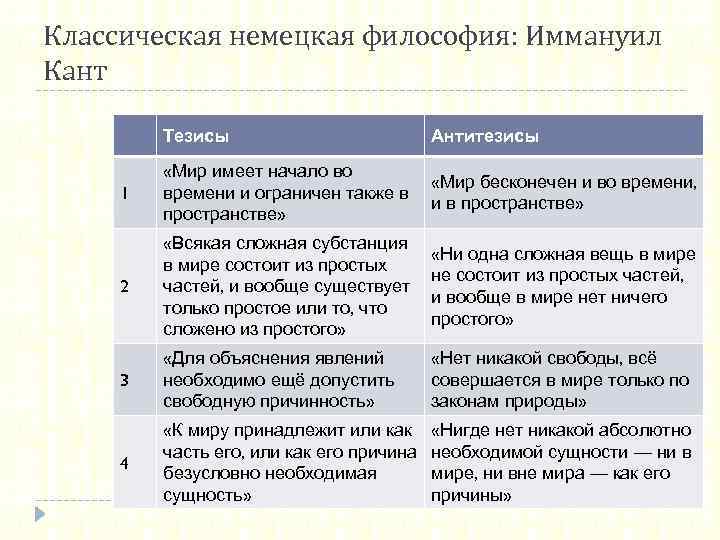 Классическая немецкая философия: Иммануил Кант

| | Тезисы | Антитезисы |
|---|---|---|
| 1 | «Мир имеет начало во времени и ограничен также в пространстве» | «Мир бесконечен и во времени, и в пространстве» |
| 2 | «Всякая сложная субстанция в мире состоит из простых частей, и вообще существует только простое или то, что сложено из простого» | «Ни одна сложная вещь в мире не состоит из простых частей, и вообще в мире нет ничего простого» |
| 3 | «Для объяснения явлений необходимо ещё допустить свободную причинность» | «Нет никакой свободы, всё совершается в мире только по законам природы» |
| 4 | «К миру принадлежит или как часть его, или как его причина безусловно необходимая сущность» | «Нигде нет никакой абсолютно необходимой сущности — ни в мире, ни вне мира — как его причины» |